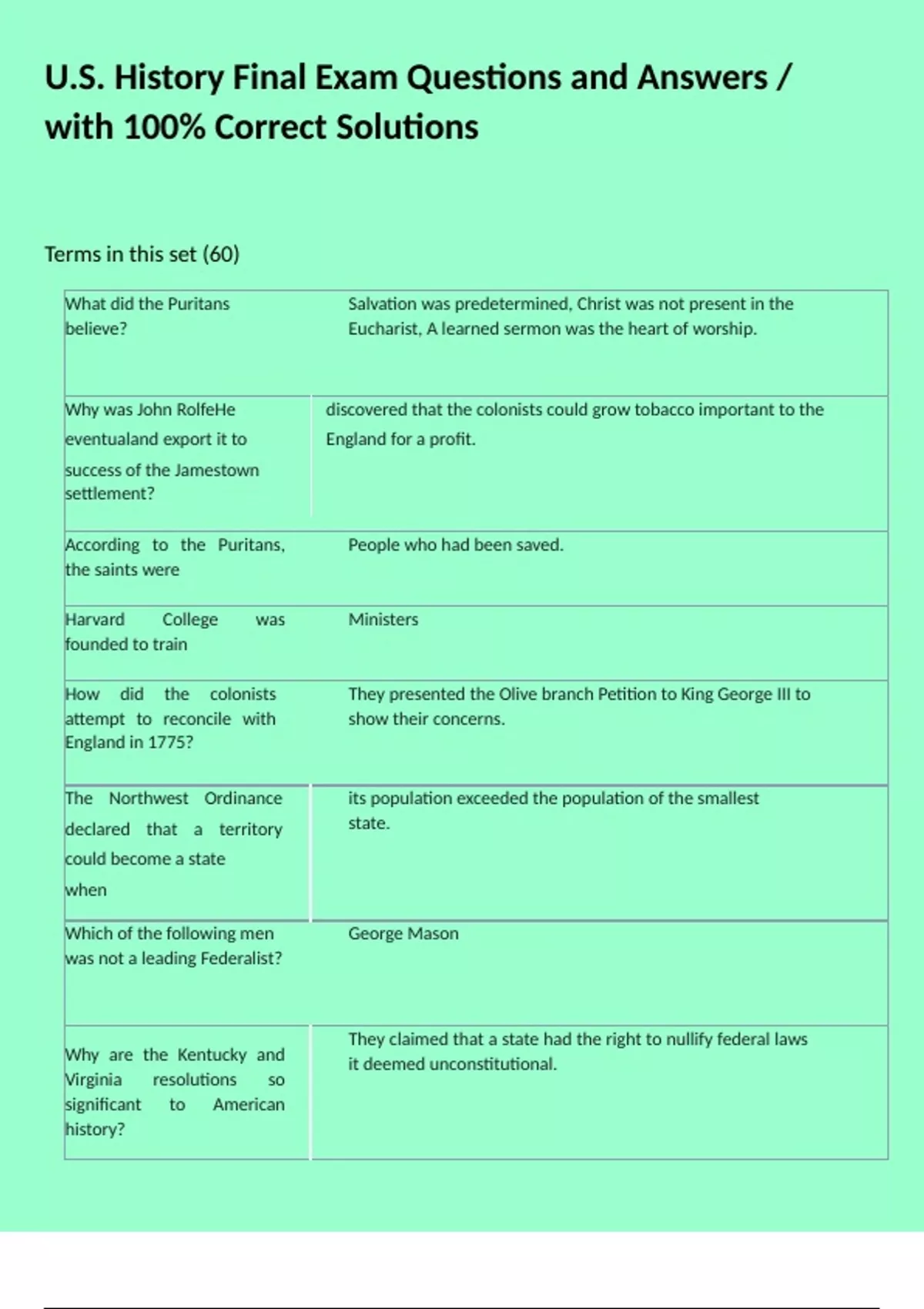 U.S. History Final Exam Questions and Answers / with 100% Correct Solutions

Terms in this set (60)

| | |
|---|---|
| What did the Puritans believe? | Salvation was predetermined, Christ was not present in the Eucharist, A learned sermon was the heart of worship. |
| Why was John RolfeHe eventualand export it to success of the Jamestown settlement? | discovered that the colonists could grow tobacco important to the England for a profit. |
| According to the Puritans, the saints were | People who had been saved. |
| Harvard College was founded to train | Ministers |
| How did the colonists attempt to reconcile with England in 1775? | They presented the Olive branch Petition to King George III to show their concerns. |
| The Northwest Ordinance declared that a territory could become a state when | its population exceeded the population of the smallest state. |
| Which of the following men was not a leading Federalist? | George Mason |
| Why are the Kentucky and Virginia resolutions so significant to American history? | They claimed that a state had the right to nullify federal laws it deemed unconstitutional. |